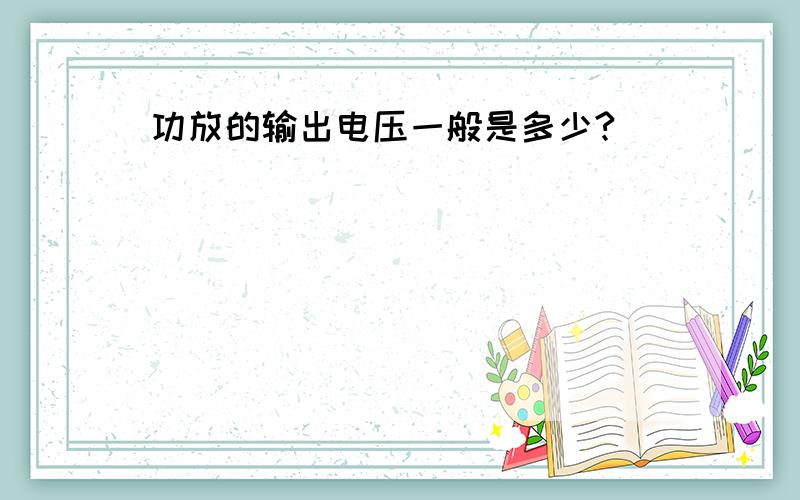 功放的输出电压一般是多少?